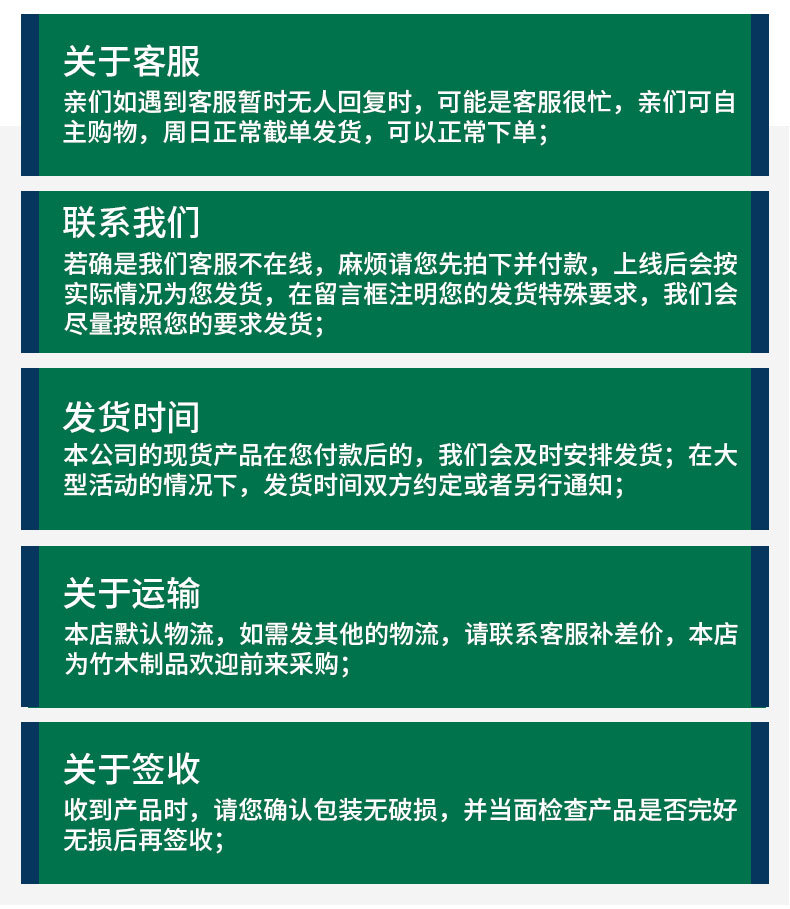 关于客服

亲们如遇到客服暂时无人回复时，可能是客服很忙，亲们可自主购物，周日正常截单发货，可以正常下单；

联系我们

若确是我们客服不在线，麻烦请您先拍下并付款，上线后会按实际情况为您发货，在留言框注明您的发货特殊要求，我们会尽量按照您的要求发货；

发货时间

本公司的现货产品在您付款后的，我们会及时安排发货；在大型活动的情况下，发货时间双方约定或者另行通知；

关于运输

本店默认物流，如需发其他的物流，请联系客服补差价，本店为竹木制品欢迎前来采购；

关于签收

收到产品时，请您确认包装无破损，并当面检查产品是否完好无损后再签收；